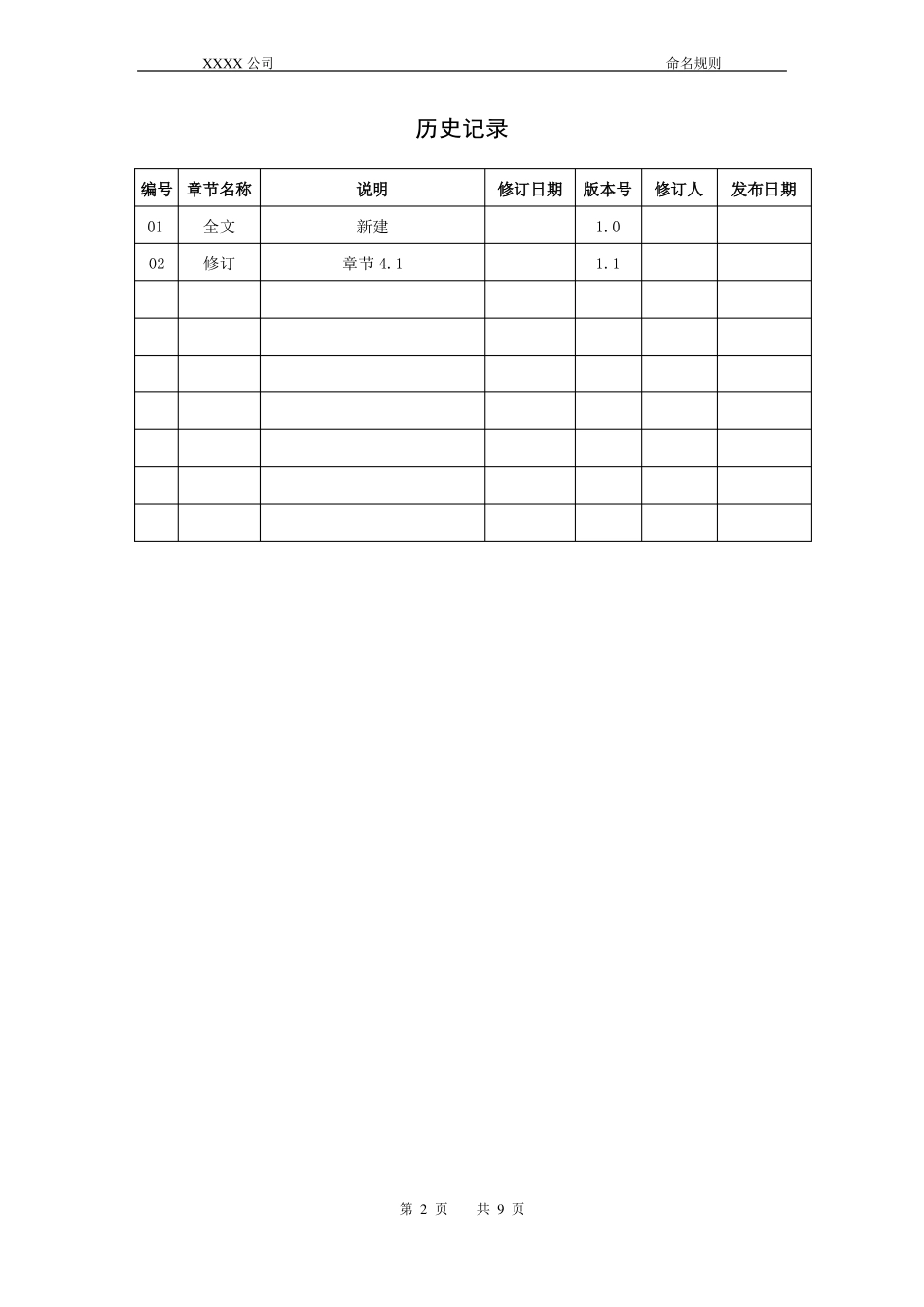 XXXX公司 命名规则

历史记录

| 编号 | 章节名称 | 说明 | 修订日期 | 版本号 | 修订人 | 发布日期 |
|---|---|---|---|---|---|---|
| 01 | 全文 | 新建 |  | 1.0 |  |  |
| 02 | 修订 | 章节4.1 |  | 1.1 |  |  |
|  |  |  |  |  |  |  |
|  |  |  |  |  |  |  |
|  |  |  |  |  |  |  |
|  |  |  |  |  |  |  |
|  |  |  |  |  |  |  |
|  |  |  |  |  |  |  |
|  |  |  |  |  |  |  |

第2页 共9页